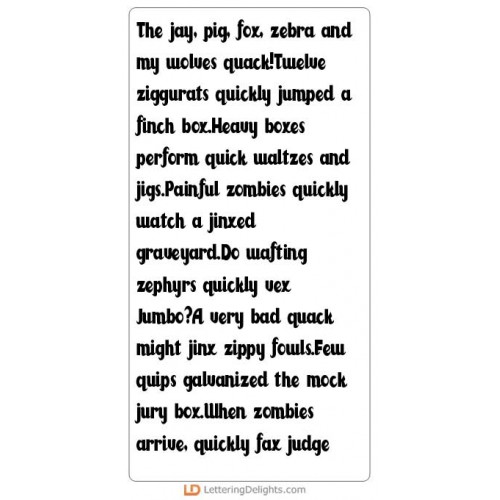 The jay, pig, fox, zebra and my wolves quack!Twelve ziggurats quickly jumped a finch box.Heavy boxes perform quick waltzes and jigs.Painful zombies quickly watch a jinxed graveyard.Do wafting zephyrs quickly vex Jumbo?A very bad quack might jinx zippy fowls.Few quips galvanized the mock jury box.When zombies arrive, quickly fax judge

LD LetteringDelights.com